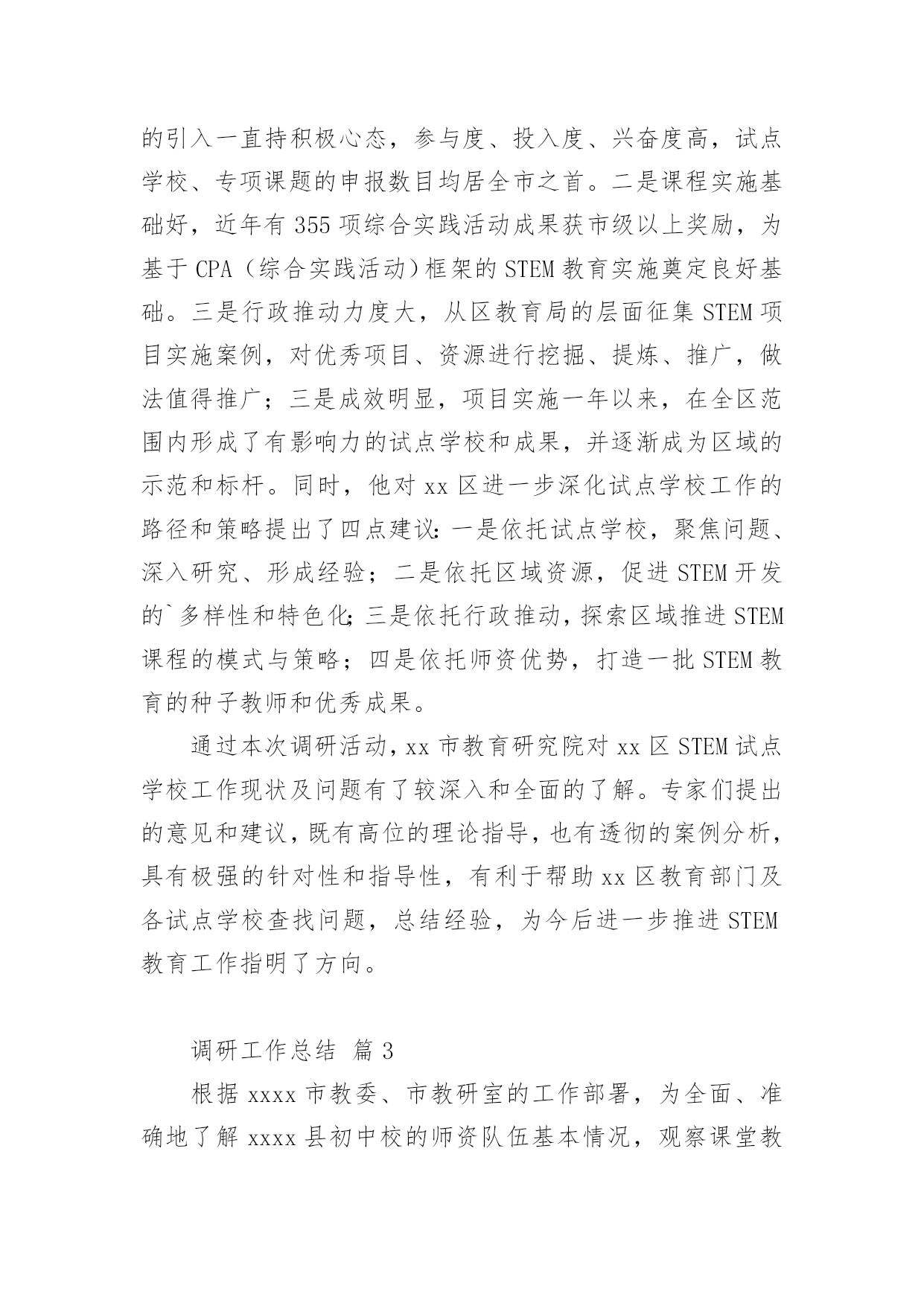 的引入一直持积极心态，参与度、投入度、兴奋度高，试点学校、专项课题的申报数目均居全市之首。二是课程实施基础好，近年有 355 项综合实践活动成果获市级以上奖励，为基于 CPA（综合实践活动）框架的 STEM 教育实施奠定良好基础。三是行政推动力度大，从区教育局的层面征集 STEM 项目实施案例，对优秀项目、资源进行挖掘、提炼、推广，做法值得推广；三是成效明显，项目实施一年以来，在全区范围内形成了有影响力的试点学校和成果，并逐渐成为区域的示范和标杆。同时，他对 xx 区进一步深化试点学校工作的路径和策略提出了四点建议：一是依托试点学校，聚焦问题、深入研究、形成经验；二是依托区域资源，促进 STEM 开发的`多样性和特色化；三是依托行政推动，探索区域推进 STEM 课程的模式与策略；四是依托师资优势，打造一批 STEM 教育的种子教师和优秀成果。

通过本次调研活动，xx 市教育研究院对 xx 区 STEM 试点学校工作现状及问题有了较深入和全面的了解。专家们提出的意见和建议，既有高位的理论指导，也有透彻的案例分析，具有极强的针对性和指导性，有利于帮助 xx 区教育部门及各试点学校查找问题，总结经验，为今后进一步推进 STEM 教育工作指明了方向。

调研工作总结 篇 3

根据 xxxx 市教委、市教研室的工作部署，为全面、准确地了解 xxxx 县初中校的师资队伍基本情况，观察课堂教